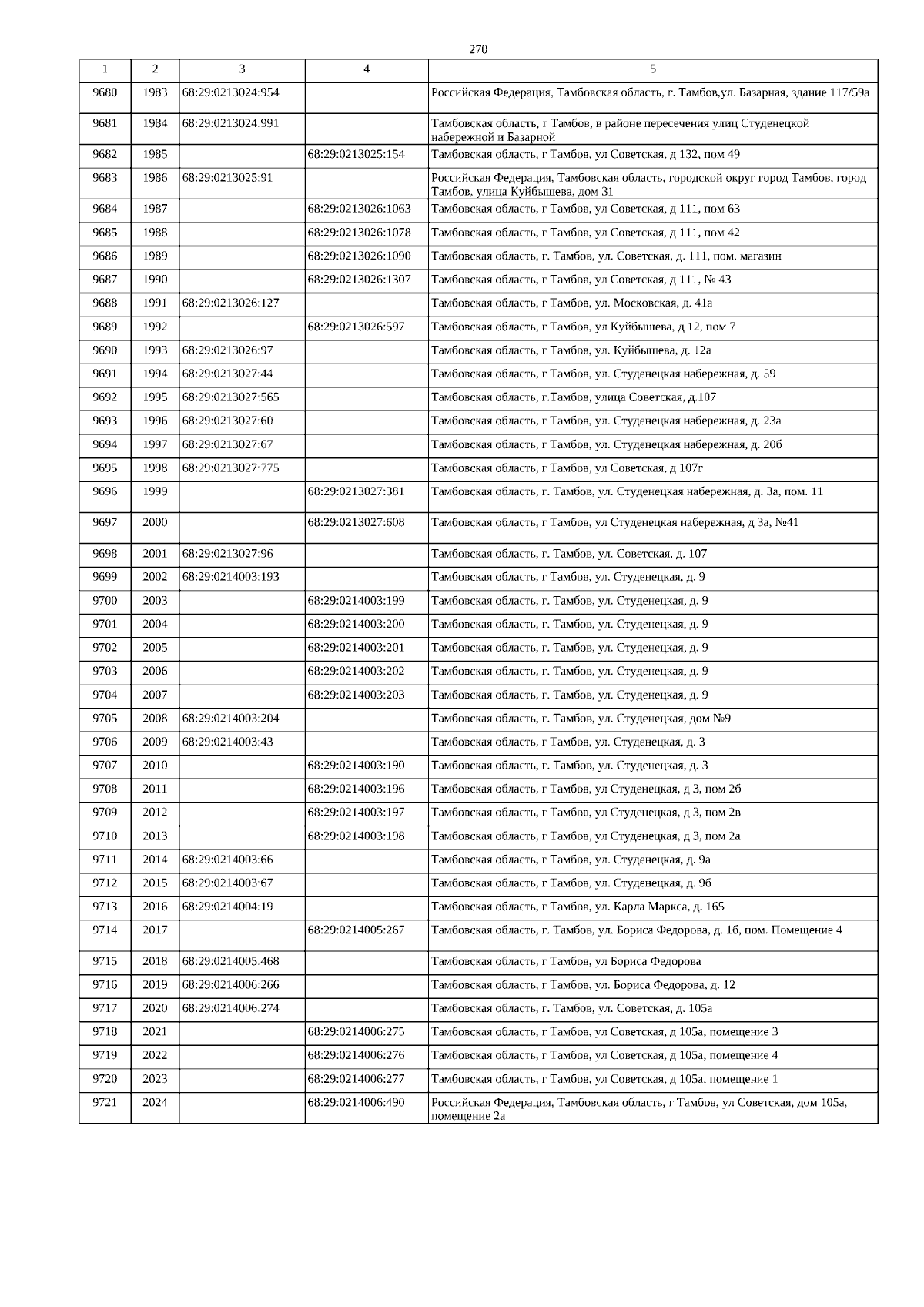 270

| 1 | 2 | 3 | 4 | 5 |
|---|---|---|---|---|
| 9680 | 1983 | 68:29:0213024:954 | | Российская Федерация, Тамбовская область, г. Тамбов,ул. Базарная, здание 117/59а |
| 9681 | 1984 | 68:29:0213024:991 | | Тамбовская область, г Тамбов, в районе пересечения улиц Студенецкой набережной и Базарной |
| 9682 | 1985 | | 68:29:0213025:154 | Тамбовская область, г Тамбов, ул Советская, д 132, пом 49 |
| 9683 | 1986 | 68:29:0213025:91 | | Российская Федерация, Тамбовская область, городской округ город Тамбов, город Тамбов, улица Куйбышева, дом 31 |
| 9684 | 1987 | | 68:29:0213026:1063 | Тамбовская область, г Тамбов, ул Советская, д 111, пом 63 |
| 9685 | 1988 | | 68:29:0213026:1078 | Тамбовская область, г Тамбов, ул Советская, д 111, пом 42 |
| 9686 | 1989 | | 68:29:0213026:1090 | Тамбовская область, г. Тамбов, ул. Советская, д. 111, пом. магазин |
| 9687 | 1990 | | 68:29:0213026:1307 | Тамбовская область, г Тамбов, ул Советская, д 111, № 43 |
| 9688 | 1991 | 68:29:0213026:127 | | Тамбовская область, г Тамбов, ул. Московская, д. 41а |
| 9689 | 1992 | | 68:29:0213026:597 | Тамбовская область, г Тамбов, ул Куйбышева, д 12, пом 7 |
| 9690 | 1993 | 68:29:0213026:97 | | Тамбовская область, г Тамбов, ул. Куйбышева, д. 12а |
| 9691 | 1994 | 68:29:0213027:44 | | Тамбовская область, г Тамбов, ул. Студенецкая набережная, д. 59 |
| 9692 | 1995 | 68:29:0213027:565 | | Тамбовская область, г.Тамбов, улица Советская, д.107 |
| 9693 | 1996 | 68:29:0213027:60 | | Тамбовская область, г Тамбов, ул. Студенецкая набережная, д. 23а |
| 9694 | 1997 | 68:29:0213027:67 | | Тамбовская область, г Тамбов, ул. Студенецкая набережная, д. 20б |
| 9695 | 1998 | 68:29:0213027:775 | | Тамбовская область, г Тамбов, ул Советская, д 107г |
| 9696 | 1999 | | 68:29:0213027:381 | Тамбовская область, г. Тамбов, ул. Студенецкая набережная, д. 3а, пом. 11 |
| 9697 | 2000 | | 68:29:0213027:608 | Тамбовская область, г Тамбов, ул Студенецкая набережная, д 3а, №41 |
| 9698 | 2001 | 68:29:0213027:96 | | Тамбовская область, г. Тамбов, ул. Советская, д. 107 |
| 9699 | 2002 | 68:29:0214003:193 | | Тамбовская область, г Тамбов, ул. Студенецкая, д. 9 |
| 9700 | 2003 | | 68:29:0214003:199 | Тамбовская область, г. Тамбов, ул. Студенецкая, д. 9 |
| 9701 | 2004 | | 68:29:0214003:200 | Тамбовская область, г. Тамбов, ул. Студенецкая, д. 9 |
| 9702 | 2005 | | 68:29:0214003:201 | Тамбовская область, г. Тамбов, ул. Студенецкая, д. 9 |
| 9703 | 2006 | | 68:29:0214003:202 | Тамбовская область, г. Тамбов, ул. Студенецкая, д. 9 |
| 9704 | 2007 | | 68:29:0214003:203 | Тамбовская область, г. Тамбов, ул. Студенецкая, д. 9 |
| 9705 | 2008 | 68:29:0214003:204 | | Тамбовская область, г. Тамбов, ул. Студенецкая, дом №9 |
| 9706 | 2009 | 68:29:0214003:43 | | Тамбовская область, г Тамбов, ул. Студенецкая, д. 3 |
| 9707 | 2010 | | 68:29:0214003:190 | Тамбовская область, г. Тамбов, ул. Студенецкая, д. 3 |
| 9708 | 2011 | | 68:29:0214003:196 | Тамбовская область, г Тамбов, ул Студенецкая, д 3, пом 2б |
| 9709 | 2012 | | 68:29:0214003:197 | Тамбовская область, г Тамбов, ул Студенецкая, д 3, пом 2в |
| 9710 | 2013 | | 68:29:0214003:198 | Тамбовская область, г Тамбов, ул Студенецкая, д 3, пом 2а |
| 9711 | 2014 | 68:29:0214003:66 | | Тамбовская область, г Тамбов, ул. Студенецкая, д. 9а |
| 9712 | 2015 | 68:29:0214003:67 | | Тамбовская область, г Тамбов, ул. Студенецкая, д. 9б |
| 9713 | 2016 | 68:29:0214004:19 | | Тамбовская область, г Тамбов, ул. Карла Маркса, д. 165 |
| 9714 | 2017 | | 68:29:0214005:267 | Тамбовская область, г. Тамбов, ул. Бориса Федорова, д. 1б, пом. Помещение 4 |
| 9715 | 2018 | 68:29:0214005:468 | | Тамбовская область, г Тамбов, ул Бориса Федорова |
| 9716 | 2019 | 68:29:0214006:266 | | Тамбовская область, г Тамбов, ул. Бориса Федорова, д. 12 |
| 9717 | 2020 | 68:29:0214006:274 | | Тамбовская область, г. Тамбов, ул. Советская, д. 105а |
| 9718 | 2021 | | 68:29:0214006:275 | Тамбовская область, г Тамбов, ул Советская, д 105а, помещение 3 |
| 9719 | 2022 | | 68:29:0214006:276 | Тамбовская область, г Тамбов, ул Советская, д 105а, помещение 4 |
| 9720 | 2023 | | 68:29:0214006:277 | Тамбовская область, г Тамбов, ул Советская, д 105а, помещение 1 |
| 9721 | 2024 | | 68:29:0214006:490 | Российская Федерация, Тамбовская область, г Тамбов, ул Советская, дом 105а, помещение 2а |